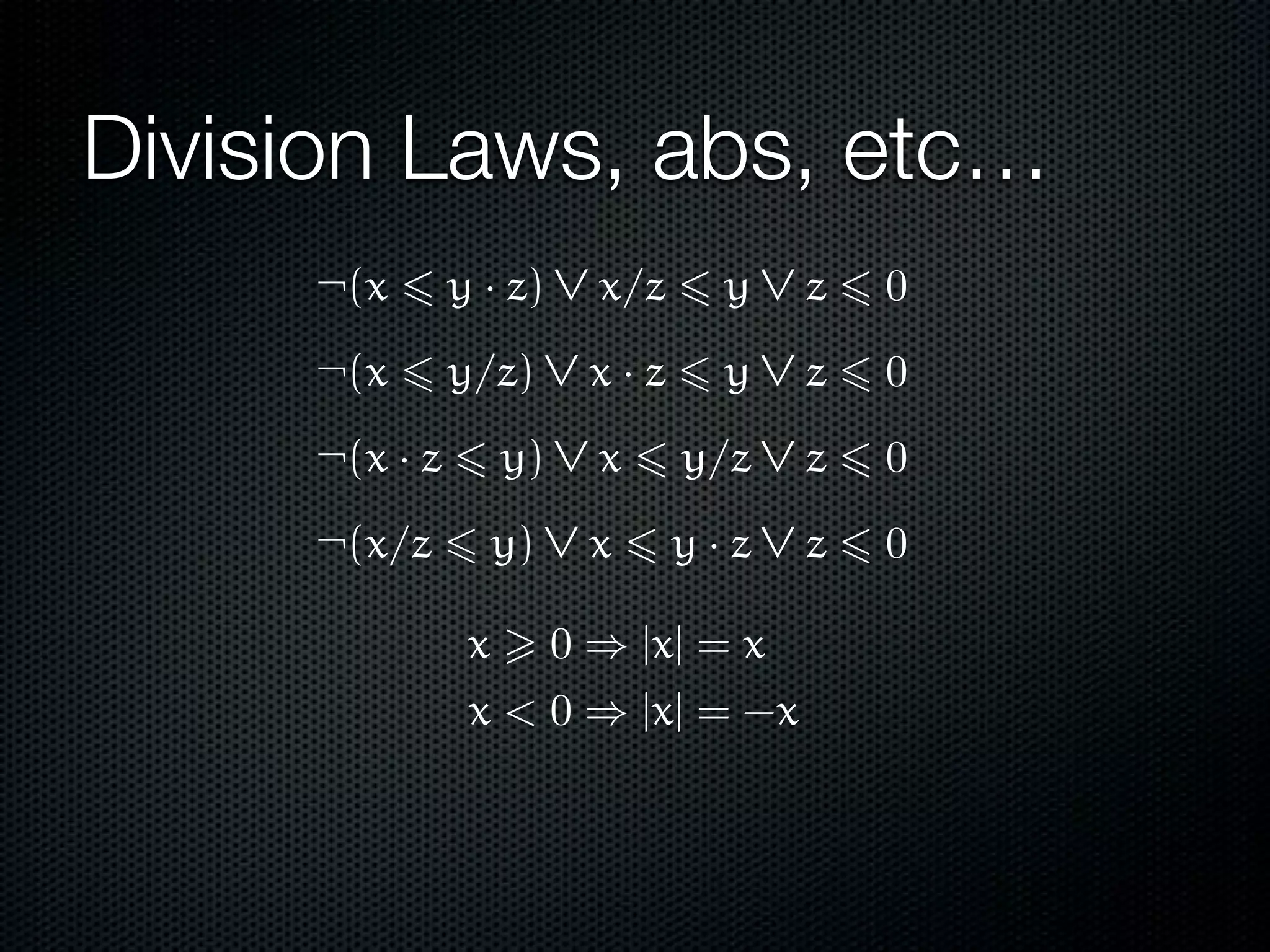 Division Laws, abs, etc…

$\neg(x \leqslant y \cdot z) \vee x/z \leqslant y \vee z \leqslant 0$

$\neg(x \leqslant y/z) \vee x \cdot z \leqslant y \vee z \leqslant 0$

$\neg(x \cdot z \leqslant y) \vee x \leqslant y/z \vee z \leqslant 0$

$\neg(x/z \leqslant y) \vee x \leqslant y \cdot z \vee z \leqslant 0$

$x \geqslant 0 \Rightarrow |x| = x$

$x < 0 \Rightarrow |x| = -x$